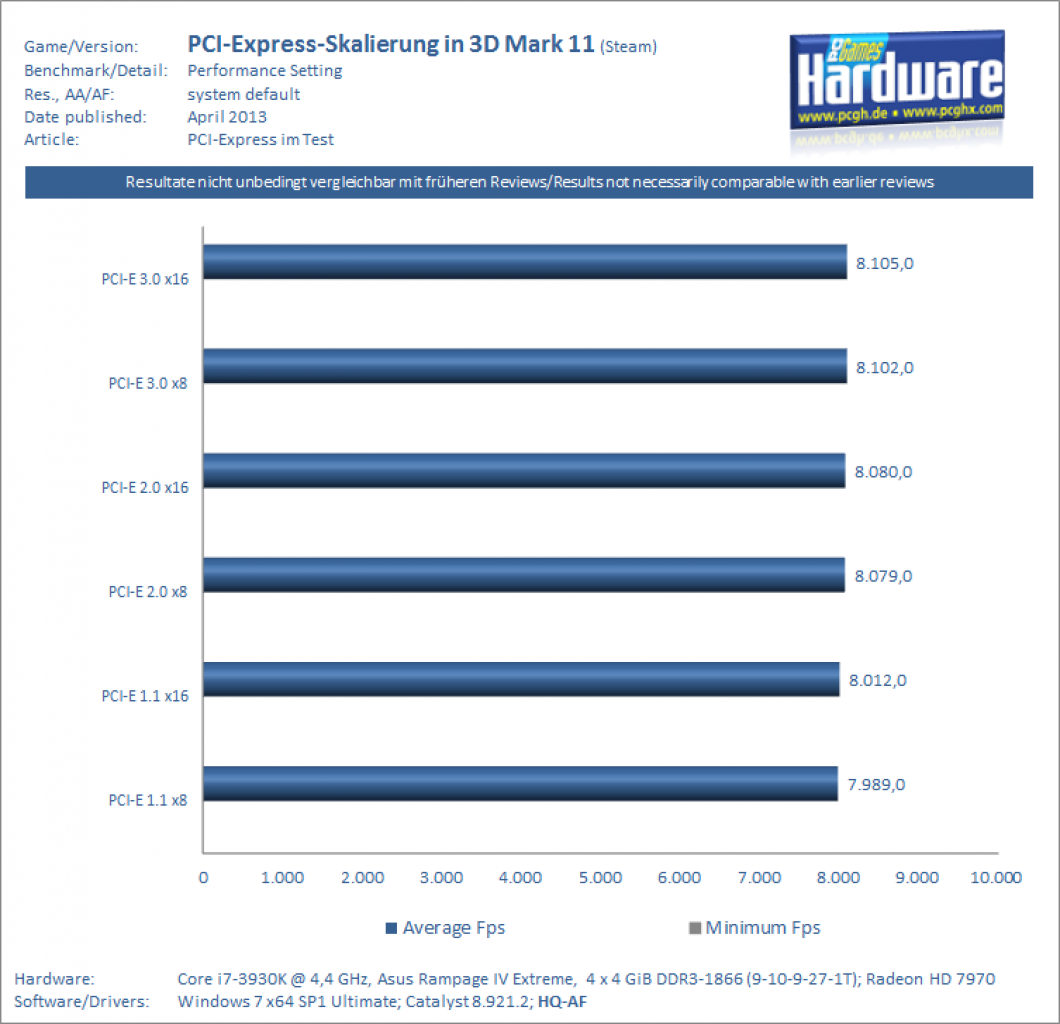 Game/Version: PCI-Express-Skalierung in 3D Mark 11 (Steam)
Benchmark/Detail: Performance Setting
Res., AA/AF: system default
Date published: April 2013
Article: PCI-Express im Test

PC Games Hardware
www.pcgh.de • www.pcghx.com

Resultate nicht unbedingt vergleichbar mit früheren Reviews/Results not necessarily comparable with earlier reviews

PCI-E 3.0 x16 8.105,0
PCI-E 3.0 x8 8.102,0
PCI-E 2.0 x16 8.080,0
PCI-E 2.0 x8 8.079,0
PCI-E 1.1 x16 8.012,0
PCI-E 1.1 x8 7.989,0

0 1.000 2.000 3.000 4.000 5.000 6.000 7.000 8.000 9.000 10.000

Average Fps Minimum Fps

Hardware: Core i7-3930K @ 4,4 GHz, Asus Rampage IV Extreme, 4 x 4 GiB DDR3-1866 (9-10-9-27-1T); Radeon HD 7970
Software/Drivers: Windows 7 x64 SP1 Ultimate; Catalyst 8.921.2; HQ-AF